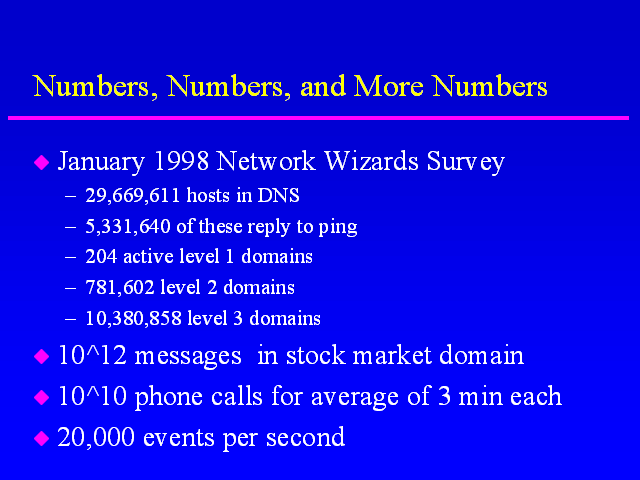 Numbers, Numbers, and More Numbers

• January 1998 Network Wizards Survey
- 29,669,611 hosts in DNS
- 5,331,640 of these reply to ping
- 204 active level 1 domains
- 781,602 level 2 domains
- 10,380,858 level 3 domains
• 10^12 messages in stock market domain
• 10^10 phone calls for average of 3 min each
• 20,000 events per second